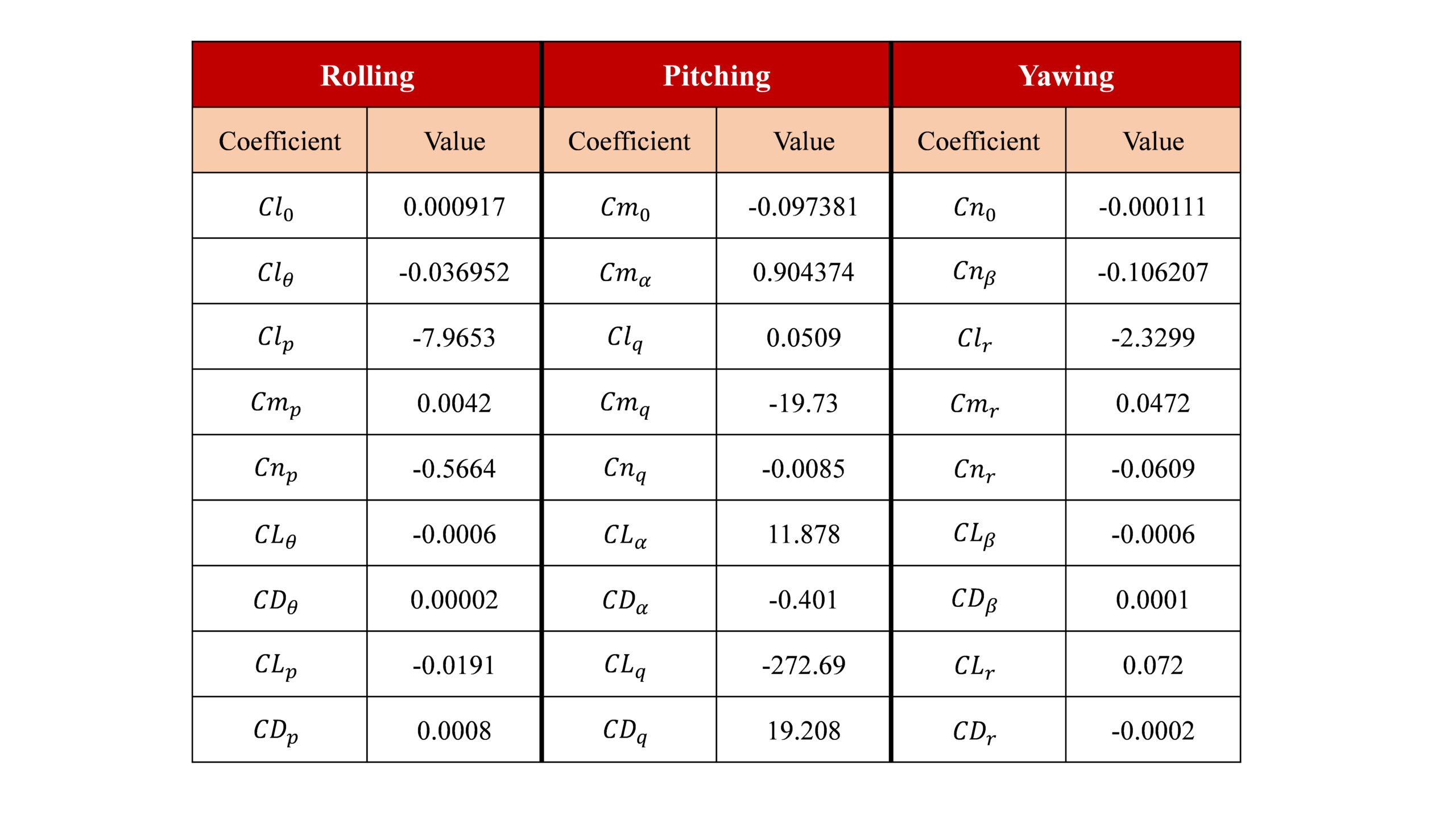 | Rolling | | Pitching | | Yawing | |
|---|---|---|---|---|---|
| Coefficient | Value | Coefficient | Value | Coefficient | Value |
| $Cl_0$ | 0.000917 | $Cm_0$ | -0.097381 | $Cn_0$ | -0.000111 |
| $Cl_\theta$ | -0.036952 | $Cm_\alpha$ | 0.904374 | $Cn_\beta$ | -0.106207 |
| $Cl_p$ | -7.9653 | $Cl_q$ | 0.0509 | $Cl_r$ | -2.3299 |
| $Cm_p$ | 0.0042 | $Cm_q$ | -19.73 | $Cm_r$ | 0.0472 |
| $Cn_p$ | -0.5664 | $Cn_q$ | -0.0085 | $Cn_r$ | -0.0609 |
| $CL_\theta$ | -0.0006 | $CL_\alpha$ | 11.878 | $CL_\beta$ | -0.0006 |
| $CD_\theta$ | 0.00002 | $CD_\alpha$ | -0.401 | $CD_\beta$ | 0.0001 |
| $CL_p$ | -0.0191 | $CL_q$ | -272.69 | $CL_r$ | 0.072 |
| $CD_p$ | 0.0008 | $CD_q$ | 19.208 | $CD_r$ | -0.0002 |